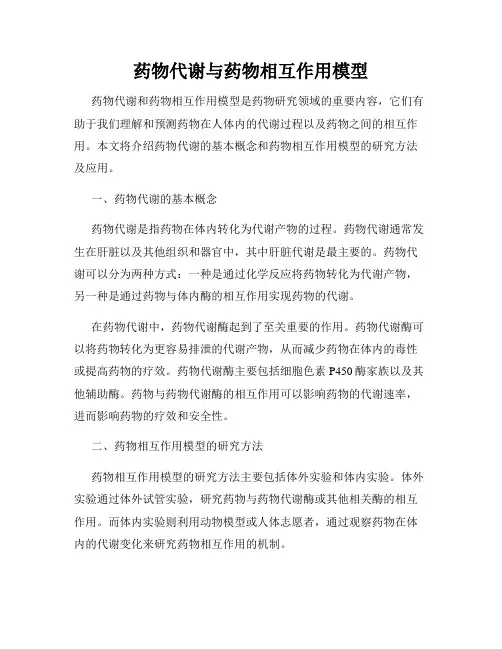 药物代谢与药物相互作用模型

药物代谢和药物相互作用模型是药物研究领域的重要内容，它们有助于我们理解和预测药物在人体内的代谢过程以及药物之间的相互作用。本文将介绍药物代谢的基本概念和药物相互作用模型的研究方法及应用。

一、药物代谢的基本概念

药物代谢是指药物在体内转化为代谢产物的过程。药物代谢通常发生在肝脏以及其他组织和器官中，其中肝脏代谢是最主要的。药物代谢可以分为两种方式：一种是通过化学反应将药物转化为代谢产物，另一种是通过药物与体内酶的相互作用实现药物的代谢。

在药物代谢中，药物代谢酶起到了至关重要的作用。药物代谢酶可以将药物转化为更容易排泄的代谢产物，从而减少药物在体内的毒性或提高药物的疗效。药物代谢酶主要包括细胞色素 P450 酶家族以及其他辅助酶。药物与药物代谢酶的相互作用可以影响药物的代谢速率，进而影响药物的疗效和安全性。

二、药物相互作用模型的研究方法

药物相互作用模型的研究方法主要包括体外实验和体内实验。体外实验通过体外试管实验，研究药物与药物代谢酶或其他相关酶的相互作用。而体内实验则利用动物模型或人体志愿者，通过观察药物在体内的代谢变化来研究药物相互作用的机制。